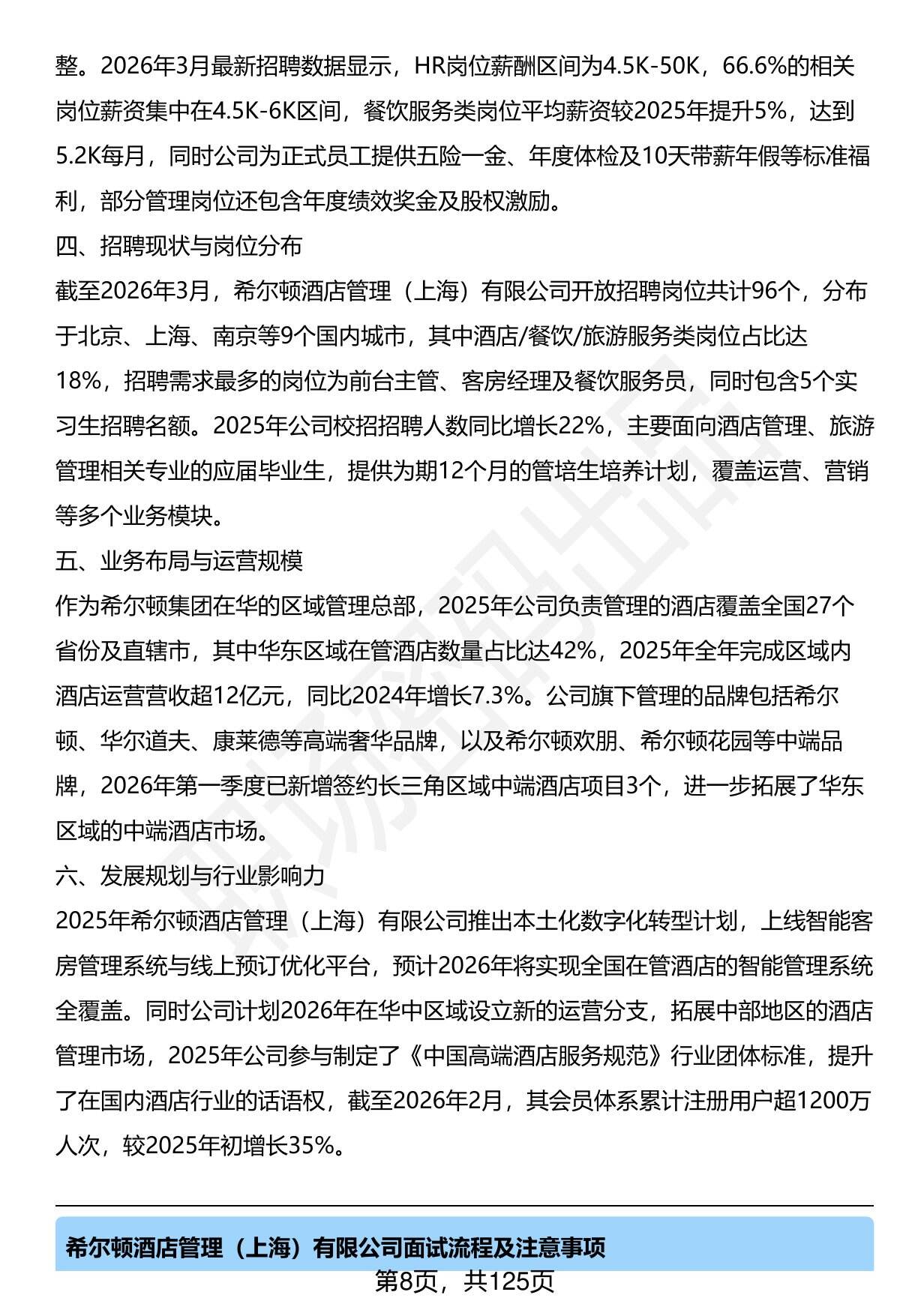 整。2026年3月最新招聘数据显示，HR岗位薪酬区间为4.5K-50K，66.6%的相关岗位薪资集中在4.5K-6K区间，餐饮服务类岗位平均薪资较2025年提升5%，达到5.2K每月，同时公司为正式员工提供五险一金、年度体检及10天带薪年假等标准福利，部分管理岗位还包含年度绩效奖金及股权激励。

四、招聘现状与岗位分布

截至2026年3月，希尔顿酒店管理（上海）有限公司开放招聘岗位共计96个，分布于北京、上海、南京等9个国内城市，其中酒店/餐饮/旅游服务类岗位占比达18%，招聘需求最多的岗位为前台主管、客房经理及餐饮服务员，同时包含5个实习生招聘名额。2025年公司校招招聘人数同比增长22%，主要面向酒店管理、旅游管理相关专业的应届毕业生，提供为期12个月的管培生培养计划，覆盖运营、营销等多个业务模块。

五、业务布局与运营规模

作为希尔顿集团在华的区域管理总部，2025年公司负责管理的酒店覆盖全国27个省份及直辖市，其中华东区域在管酒店数量占比达42%，2025年全年完成区域内酒店运营营收超12亿元，同比2024年增长7.3%。公司旗下管理的品牌包括希尔顿、华尔道夫、康莱德等高端奢华品牌，以及希尔顿欢朋、希尔顿花园等中端品牌，2026年第一季度已新增签约长三角区域中端酒店项目3个，进一步拓展了华东区域的中端酒店市场。

六、发展规划与行业影响力

2025年希尔顿酒店管理（上海）有限公司推出本土化数字化转型计划，上线智能客房管理系统与线上预订优化平台，预计2026年将实现全国在管酒店的智能管理系统全覆盖。同时公司计划2026年在华中区域设立新的运营分支，拓展中部地区的酒店管理市场，2025年公司参与制定了《中国高端酒店服务规范》行业团体标准，提升了在国内酒店行业的话语权，截至2026年2月，其会员体系累计注册用户超1200万人次，较2025年初增长35%。

希尔顿酒店管理（上海）有限公司面试流程及注意事项

第8页，共125页